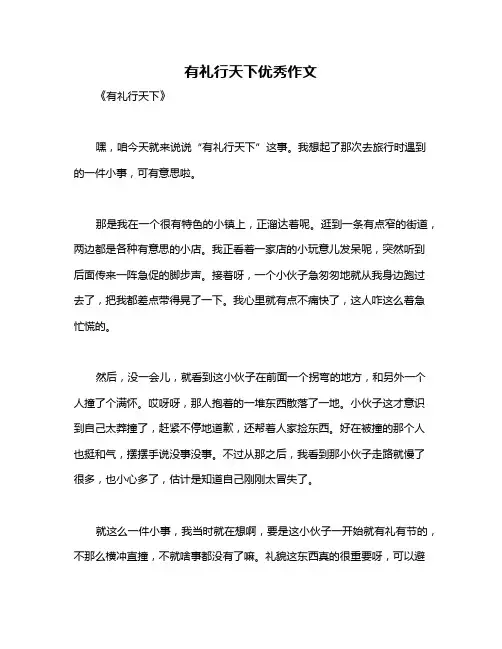 有礼行天下优秀作文

《有礼行天下》

嘿，咱今天就来说说“有礼行天下”这事。我想起了那次去旅行时遇到的一件小事，可有意思啦。

那是我在一个很有特色的小镇上，正溜达着呢。逛到一条有点窄的街道，两边都是各种有意思的小店。我正看着一家店的小玩意儿发呆呢，突然听到后面传来一阵急促的脚步声。接着呀，一个小伙子急匆匆地就从我身边跑过去了，把我都差点带得晃了一下。我心里就有点不痛快了，这人咋这么着急忙慌的。

然后，没一会儿，就看到这小伙子在前面一个拐弯的地方，和另外一个人撞了个满怀。哎呀呀，那人抱着的一堆东西散落了一地。小伙子这才意识到自己太莽撞了，赶紧不停地道歉，还帮着人家捡东西。好在被撞的那个人也挺和气，摆摆手说没事没事。不过从那之后，我看到那小伙子走路就慢了很多，也小心多了，估计是知道自己刚刚太冒失了。

就这么一件小事，我当时就在想啊，要是这小伙子一开始就有礼有节的，不那么横冲直撞，不就啥事都没有了嘛。礼貌这东西真的很重要呀，可以避